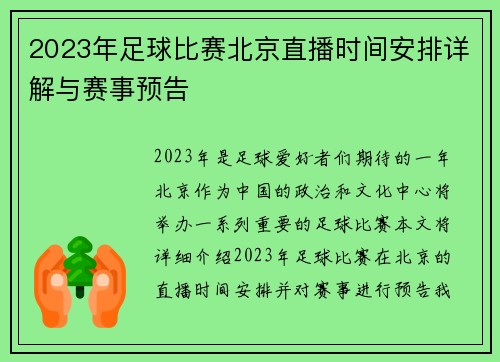 2023年足球比赛北京直播时间安排详解与赛事预告

2023年是足球爱好者们期待的一年北京作为中国的政治和文化中心将举办一系列重要的足球比赛本文将详细介绍2023年足球比赛在北京的直播时间安排并对赛事进行预告我